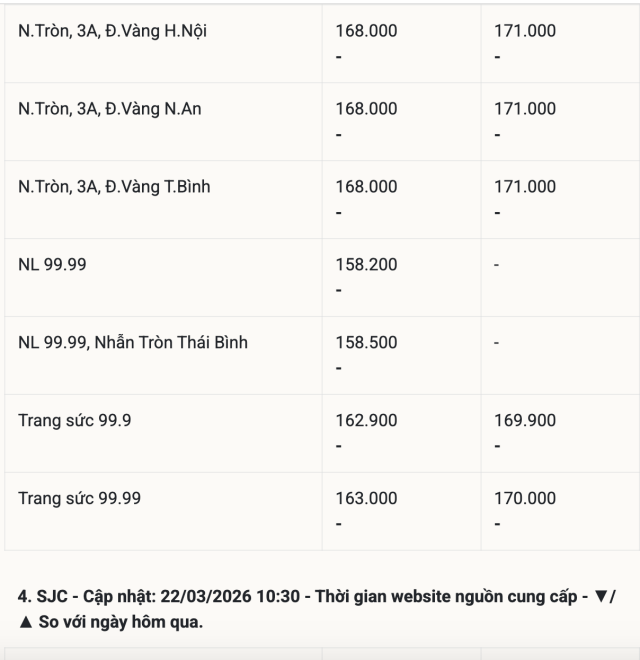 | | | |
|---|---|---|
| N.Tròn, 3A, Đ.Vàng H.Nội | 168.000 - | 171.000 - |
| N.Tròn, 3A, Đ.Vàng N.An | 168.000 - | 171.000 - |
| N.Tròn, 3A, Đ.Vàng T.Bình | 168.000 - | 171.000 - |
| NL 99.99 | 158.200 - | - |
| NL 99.99, Nhẫn Tròn Thái Bình | 158.500 - | - |
| Trang sức 99.9 | 162.900 - | 169.900 - |
| Trang sức 99.99 | 163.000 - | 170.000 - |

**4. SJC - Cập nhật: 22/03/2026 10:30 - Thời gian website nguồn cung cấp - ▼/▲ So với ngày hôm qua.**